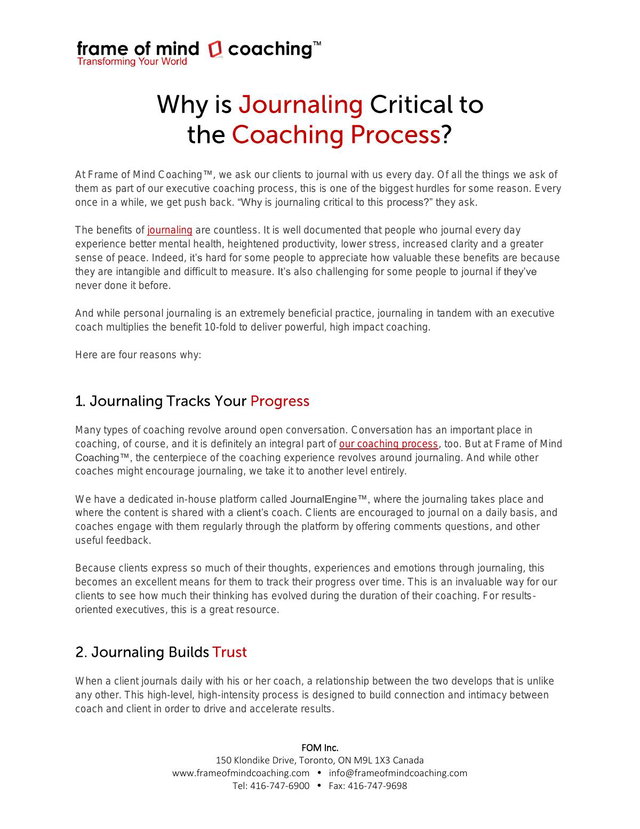 frame of mind coaching™
Transforming Your World

Why is Journaling Critical to the Coaching Process?

At Frame of Mind Coaching™, we ask our clients to journal with us every day. Of all the things we ask of them as part of our executive coaching process, this is one of the biggest hurdles for some reason. Every once in a while, we get push back. "Why is journaling critical to this process?" they ask.

The benefits of journaling are countless. It is well documented that people who journal every day experience better mental health, heightened productivity, lower stress, increased clarity and a greater sense of peace. Indeed, it's hard for some people to appreciate how valuable these benefits are because they are intangible and difficult to measure. It's also challenging for some people to journal if they've never done it before.

And while personal journaling is an extremely beneficial practice, journaling in tandem with an executive coach multiplies the benefit 10-fold to deliver powerful, high impact coaching.

Here are four reasons why:

1. Journaling Tracks Your Progress

Many types of coaching revolve around open conversation. Conversation has an important place in coaching, of course, and it is definitely an integral part of our coaching process, too. But at Frame of Mind Coaching™, the centerpiece of the coaching experience revolves around journaling. And while other coaches might encourage journaling, we take it to another level entirely.

We have a dedicated in-house platform called JournalEngine™, where the journaling takes place and where the content is shared with a client's coach. Clients are encouraged to journal on a daily basis, and coaches engage with them regularly through the platform by offering comments questions, and other useful feedback.

Because clients express so much of their thoughts, experiences and emotions through journaling, this becomes an excellent means for them to track their progress over time. This is an invaluable way for our clients to see how much their thinking has evolved during the duration of their coaching. For results-oriented executives, this is a great resource.

2. Journaling Builds Trust

When a client journals daily with his or her coach, a relationship between the two develops that is unlike any other. This high-level, high-intensity process is designed to build connection and intimacy between coach and client in order to drive and accelerate results.

FOM Inc.
150 Klondike Drive, Toronto, ON M9L 1X3 Canada
www.frameofmindcoaching.com • info@frameofmindcoaching.com
Tel: 416-747-6900 • Fax: 416-747-9698